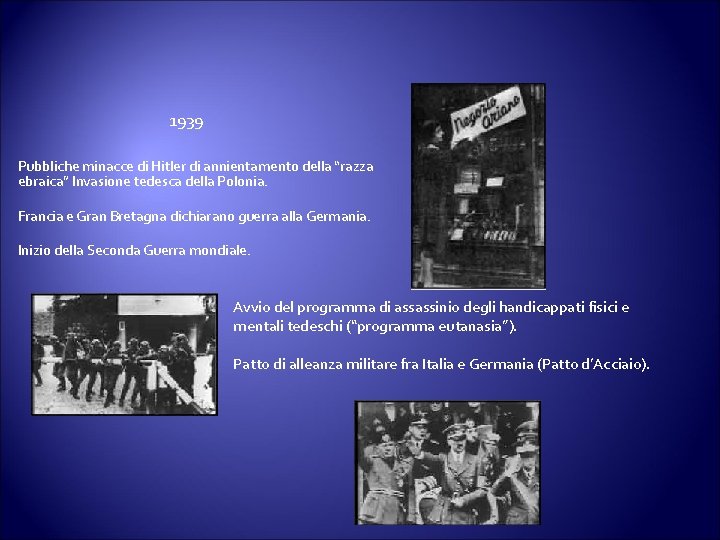 1939

Pubbliche minacce di Hitler di annientamento della "razza ebraica" Invasione tedesca della Polonia.

Francia e Gran Bretagna dichiarano guerra alla Germania.

Inizio della Seconda Guerra mondiale.

Negozio Ariano

Avvio del programma di assassinio degli handicappati fisici e mentali tedeschi ("programma eutanasia").

Patto di alleanza militare fra Italia e Germania (Patto d'Acciaio).